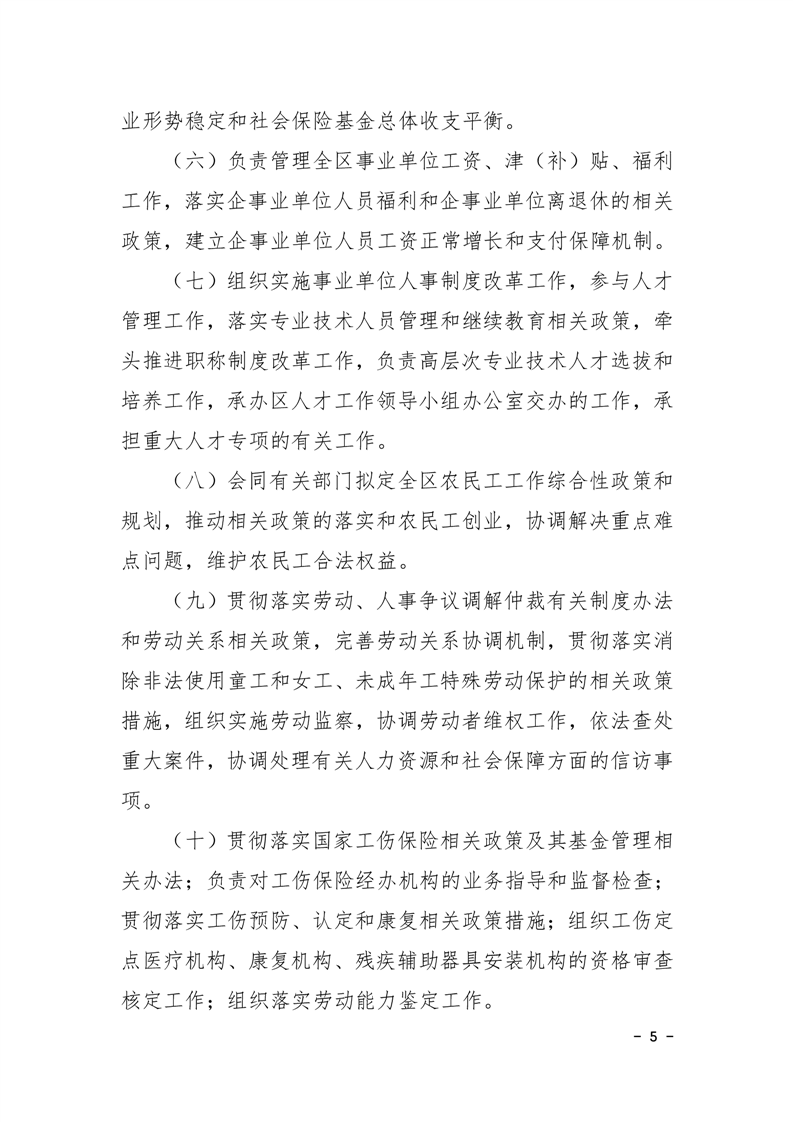 业形势稳定和社会保险基金总体收支平衡。

（六）负责管理全区事业单位工资、津（补）贴、福利工作，落实企事业单位人员福利和企事业单位离退休的相关政策，建立企事业单位人员工资正常增长和支付保障机制。

（七）组织实施事业单位人事制度改革工作，参与人才管理工作，落实专业技术人员管理和继续教育相关政策，牵头推进职称制度改革工作，负责高层次专业技术人才选拔和培养工作，承办区人才工作领导小组办公室交办的工作，承担重大人才专项的有关工作。

（八）会同有关部门拟定全区农民工工作综合性政策和规划，推动相关政策的落实和农民工创业，协调解决重点难点问题，维护农民工合法权益。

（九）贯彻落实劳动、人事争议调解仲裁有关制度办法和劳动关系相关政策，完善劳动关系协调机制，贯彻落实消除非法使用童工和女工、未成年工特殊劳动保护的相关政策措施，组织实施劳动监察，协调劳动者维权工作，依法查处重大案件，协调处理有关人力资源和社会保障方面的信访事项。

（十）贯彻落实国家工伤保险相关政策及其基金管理相关办法；负责对工伤保险经办机构的业务指导和监督检查；贯彻落实工伤预防、认定和康复相关政策措施；组织工伤定点医疗机构、康复机构、残疾辅助器具安装机构的资格审查核定工作；组织落实劳动能力鉴定工作。

－ 5 －